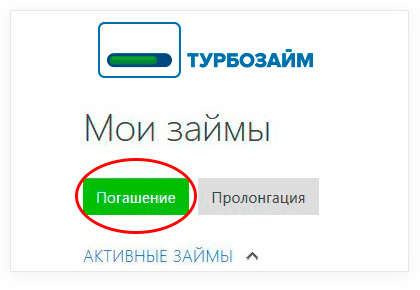 ТУРБОЗАЙМ

Мои займы

Погашение

Пролонгация

АКТИВНЫЕ ЗАЙМЫ